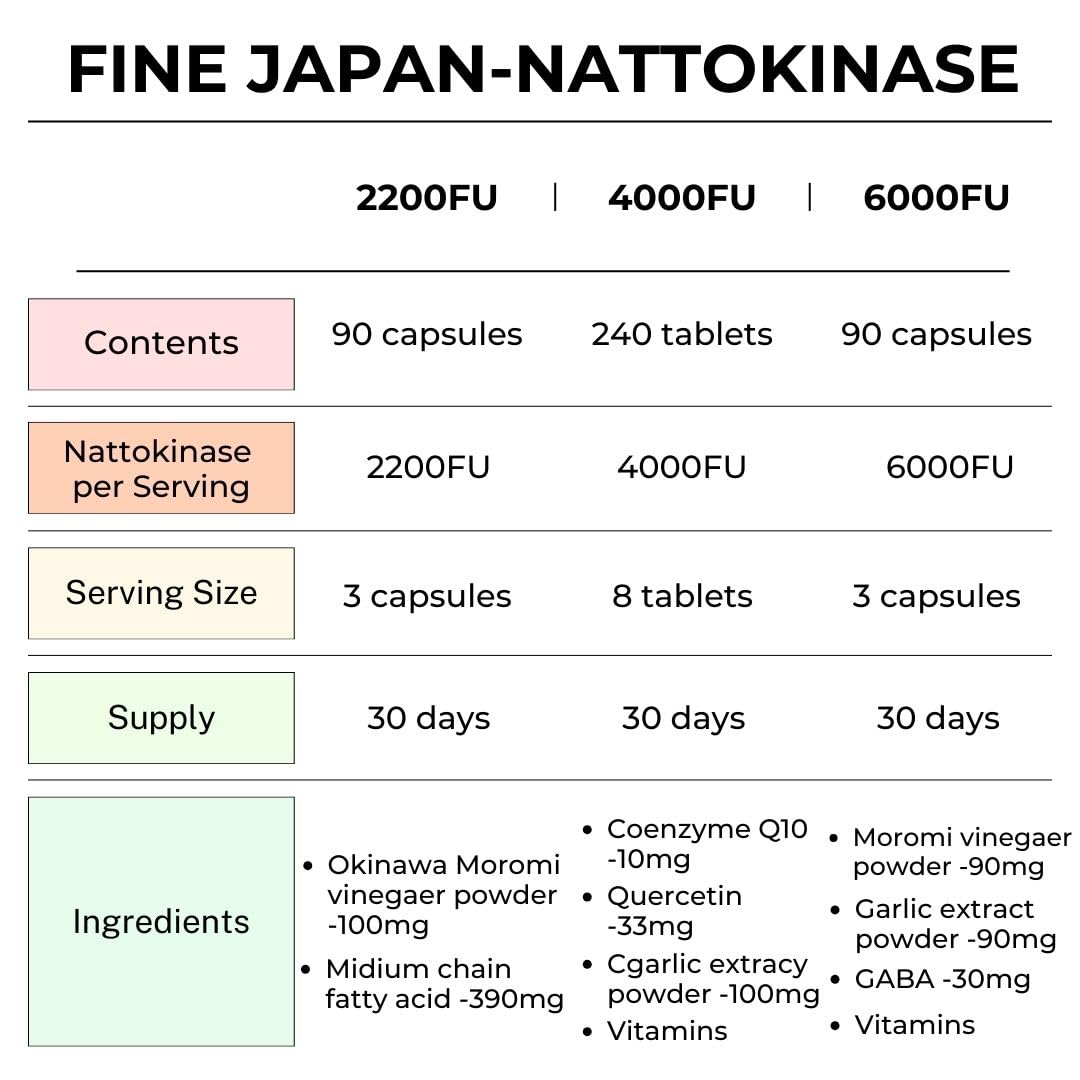 FINE JAPAN-NATTOKINASE

| | 2200FU | 4000FU | 6000FU |
|---|---|---|---|
| Contents | 90 capsules | 240 tablets | 90 capsules |
| Nattokinase per Serving | 2200FU | 4000FU | 6000FU |
| Serving Size | 3 capsules | 8 tablets | 3 capsules |
| Supply | 30 days | 30 days | 30 days |
| Ingredients | • Okinawa Moromi vinegaer powder -100mg • Midium chain fatty acid -390mg | • Coenzyme Q10 -10mg • Quercetin -33mg • Cgarlic extracy powder -100mg • Vitamins | • Moromi vinegaer powder -90mg • Garlic extract powder -90mg • GABA -30mg • Vitamins |